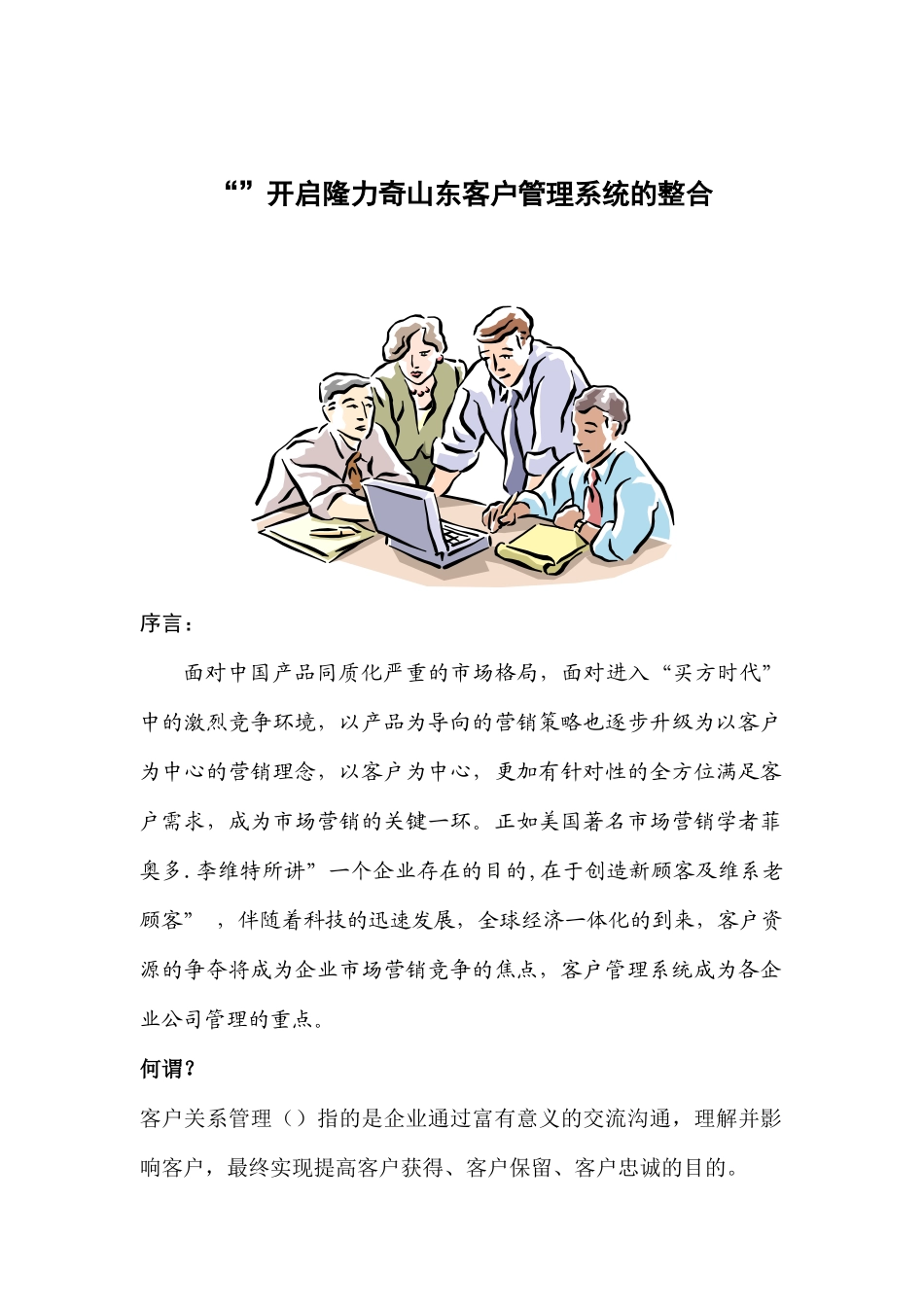 “”开启隆力奇山东客户管理系统的整合

序言：

面对中国产品同质化严重的市场格局，面对进入“买方时代”中的激烈竞争环境，以产品为导向的营销策略也逐步升级为以客户为中心的营销理念，以客户为中心，更加有针对性的全方位满足客户需求，成为市场营销的关键一环。正如美国著名市场营销学者菲奥多.李维特所讲”一个企业存在的目的,在于创造新顾客及维系老顾客”，伴随着科技的迅速发展，全球经济一体化的到来，客户资源的争夺将成为企业市场营销竞争的焦点，客户管理系统成为各企业公司管理的重点。

何谓？

客户关系管理（）指的是企业通过富有意义的交流沟通，理解并影响客户，最终实现提高客户获得、客户保留、客户忠诚的目的。